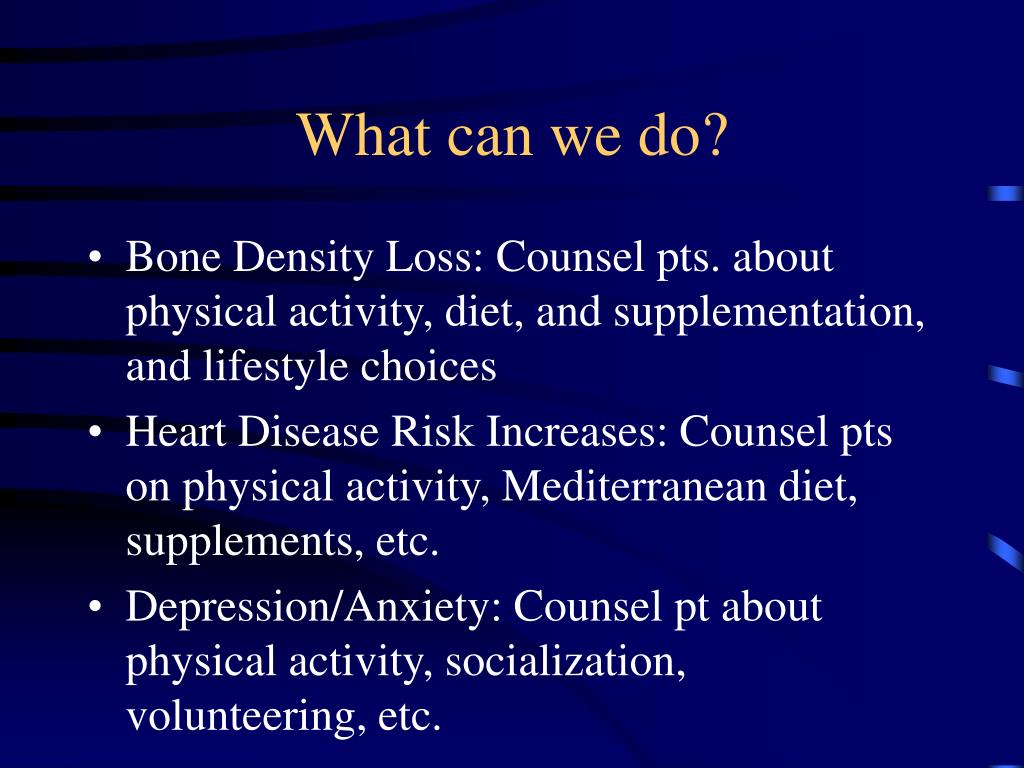 What can we do?

• Bone Density Loss: Counsel pts. about physical activity, diet, and supplementation, and lifestyle choices
• Heart Disease Risk Increases: Counsel pts on physical activity, Mediterranean diet, supplements, etc.
• Depression/Anxiety: Counsel pt about physical activity, socialization, volunteering, etc.